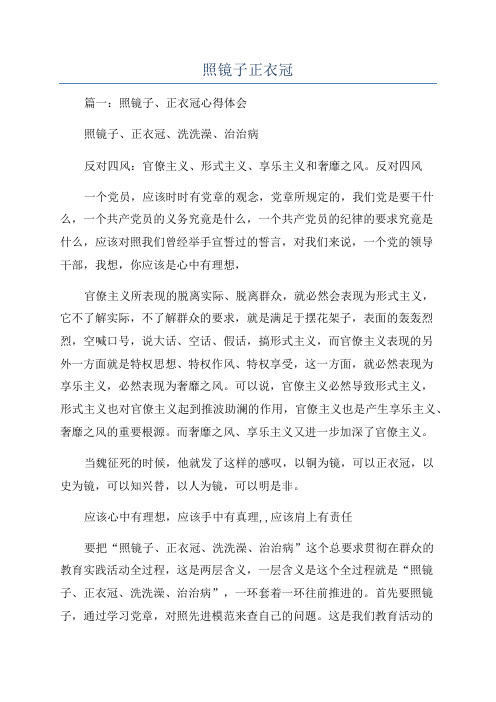 照镜子正衣冠

篇一：照镜子、正衣冠心得体会

照镜子、正衣冠、洗洗澡、治治病

反对四风：官僚主义、形式主义、享乐主义和奢靡之风。反对四风

一个党员，应该时时有党章的观念，党章所规定的，我们党是要干什么，一个共产党员的义务究竟是什么，一个共产党员的纪律的要求究竟是什么，应该对照我们曾经举手宣誓过的誓言，对我们来说，一个党的领导干部，我想，你应该是心中有理想，

官僚主义所表现的脱离实际、脱离群众，就必然会表现为形式主义，它不了解实际，不了解群众的要求，就是满足于摆花架子，表面的轰轰烈烈，空喊口号，说大话、空话、假话，搞形式主义，而官僚主义表现的另外一方面就是特权思想、特权作风、特权享受，这一方面，就必然表现为享乐主义，必然表现为奢靡之风。可以说，官僚主义必然导致形式主义，形式主义也对官僚主义起到推波助澜的作用，官僚主义也是产生享乐主义、奢靡之风的重要根源。而奢靡之风、享乐主义又进一步加深了官僚主义。

当魏征死的时候，他就发了这样的感叹，以铜为镜，可以正衣冠，以史为镜，可以知兴替，以人为镜，可以明是非。

应该心中有理想，应该手中有真理，，应该肩上有责任

要把“照镜子、正衣冠、洗洗澡、治治病”这个总要求贯彻在群众的教育实践活动全过程，这是两层含义，一层含义是这个全过程就是“照镜子、正衣冠、洗洗澡、治治病”，一环套着一环往前推进的。首先要照镜子，通过学习党章，对照先进模范来查自己的问题。这是我们教育活动的